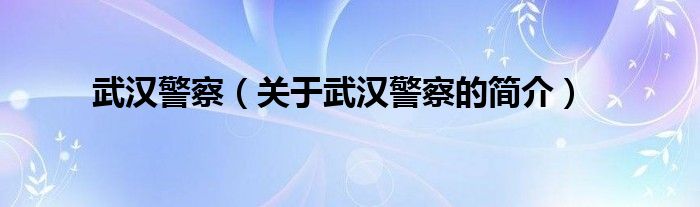 武汉警察（关于武汉警察的简介）